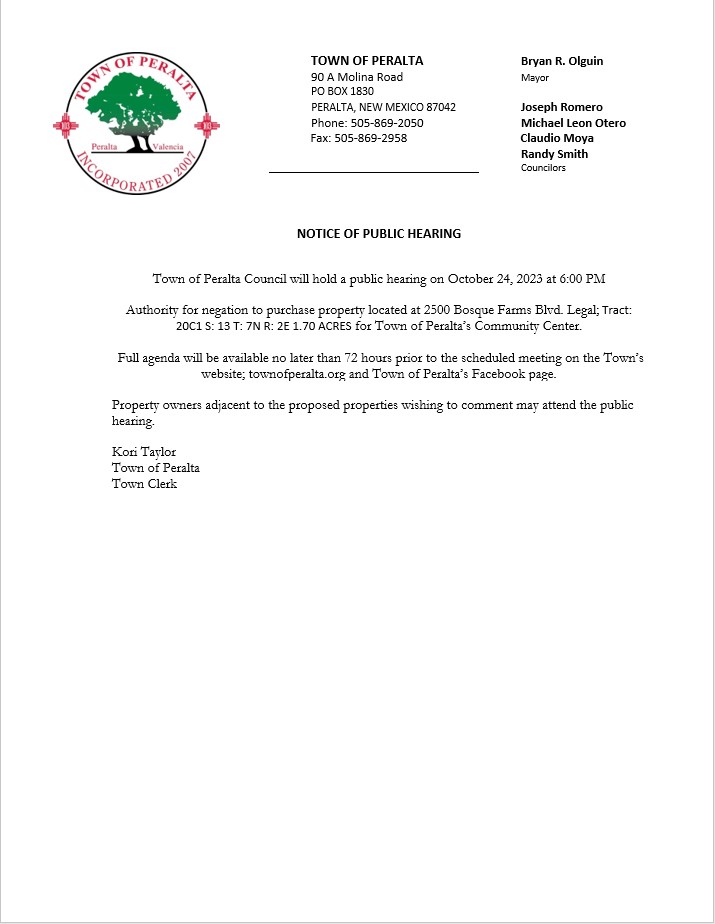 TOWN OF PERALTA
Peralta Valencia
INCORPORATED 2007

TOWN OF PERALTA
90 A Molina Road
PO BOX 1830
PERALTA, NEW MEXICO 87042
Phone: 505-869-2050
Fax: 505-869-2958

Bryan R. Olguin
Mayor

Joseph Romero
Michael Leon Otero
Claudio Moya
Randy Smith
Councilors

NOTICE OF PUBLIC HEARING

Town of Peralta Council will hold a public hearing on October 24, 2023 at 6:00 PM

Authority for negation to purchase property located at 2500 Bosque Farms Blvd. Legal; Tract: 20C1 S: 13 T: 7N R: 2E 1.70 ACRES for Town of Peralta's Community Center.

Full agenda will be available no later than 72 hours prior to the scheduled meeting on the Town's website; townofperalta.org and Town of Peralta's Facebook page.

Property owners adjacent to the proposed properties wishing to comment may attend the public hearing.

Kori Taylor
Town of Peralta
Town Clerk